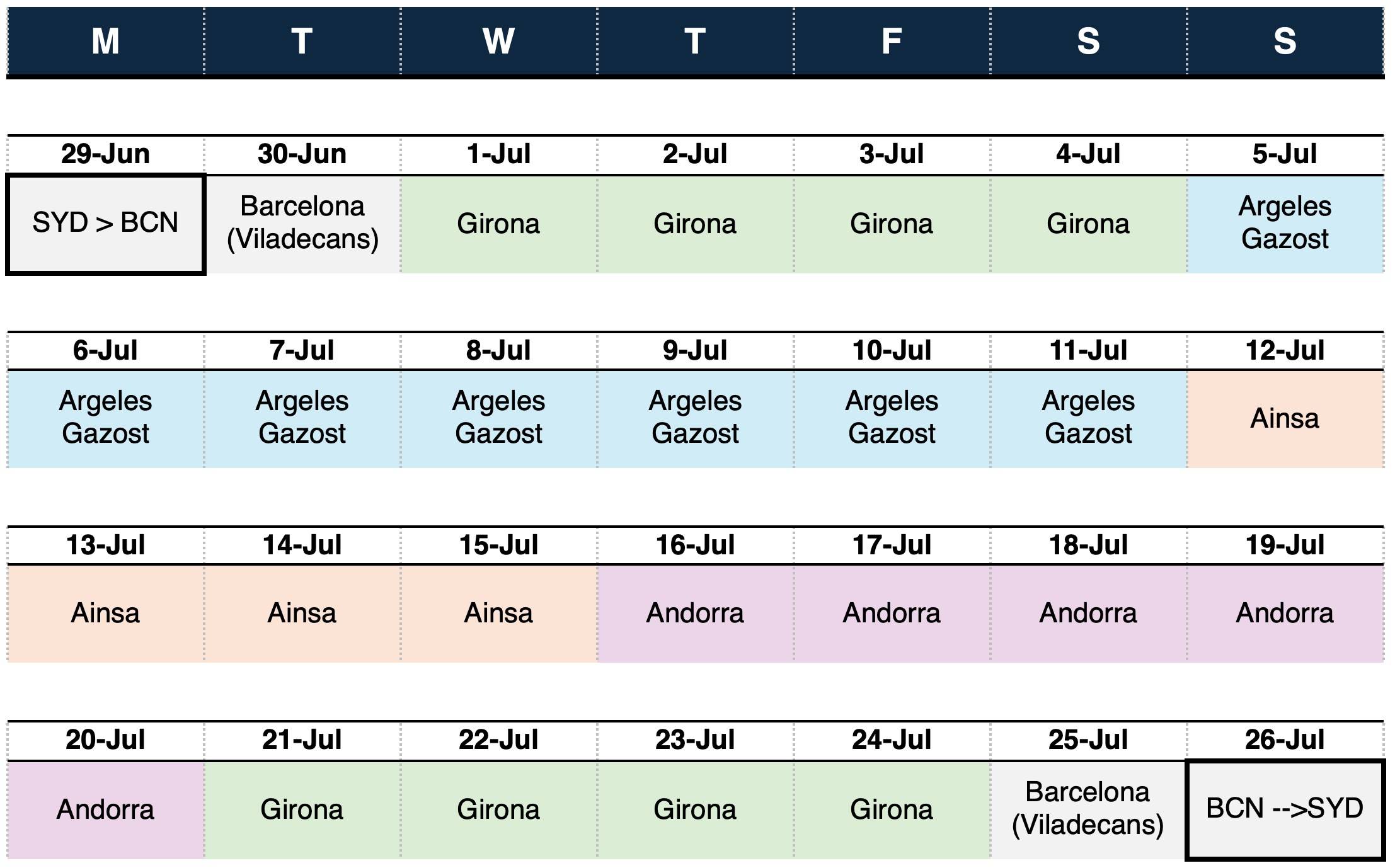 | M | T | W | T | F | S | S |
|---|---|---|---|---|---|---|
| 29-Jun | 30-Jun | 1-Jul | 2-Jul | 3-Jul | 4-Jul | 5-Jul |
| SYD > BCN | Barcelona (Viladecans) | Girona | Girona | Girona | Girona | Argeles Gazost |
| 6-Jul | 7-Jul | 8-Jul | 9-Jul | 10-Jul | 11-Jul | 12-Jul |
| Argeles Gazost | Argeles Gazost | Argeles Gazost | Argeles Gazost | Argeles Gazost | Argeles Gazost | Ainsa |
| 13-Jul | 14-Jul | 15-Jul | 16-Jul | 17-Jul | 18-Jul | 19-Jul |
| Ainsa | Ainsa | Ainsa | Andorra | Andorra | Andorra | Andorra |
| 20-Jul | 21-Jul | 22-Jul | 23-Jul | 24-Jul | 25-Jul | 26-Jul |
| Andorra | Girona | Girona | Girona | Girona | Barcelona (Viladecans) | BCN -->SYD |